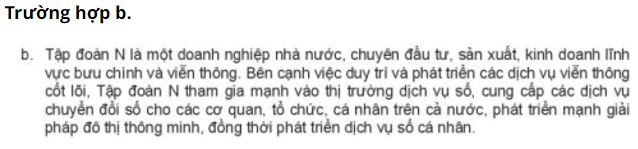 Trường hợp b.

b. Tập đoàn N là một doanh nghiệp nhà nước, chuyên đầu tư, sản xuất, kinh doanh lĩnh vực bưu chính và viễn thông. Bên cạnh việc duy trì và phát triển các dịch vụ viễn thông cốt lõi, Tập đoàn N tham gia mạnh vào thị trường dịch vụ số, cung cấp các dịch vụ chuyển đổi số cho các cơ quan, tổ chức, cá nhân trên cả nước, phát triển mạnh giải pháp đô thị thông minh, đồng thời phát triển dịch vụ số cá nhân.